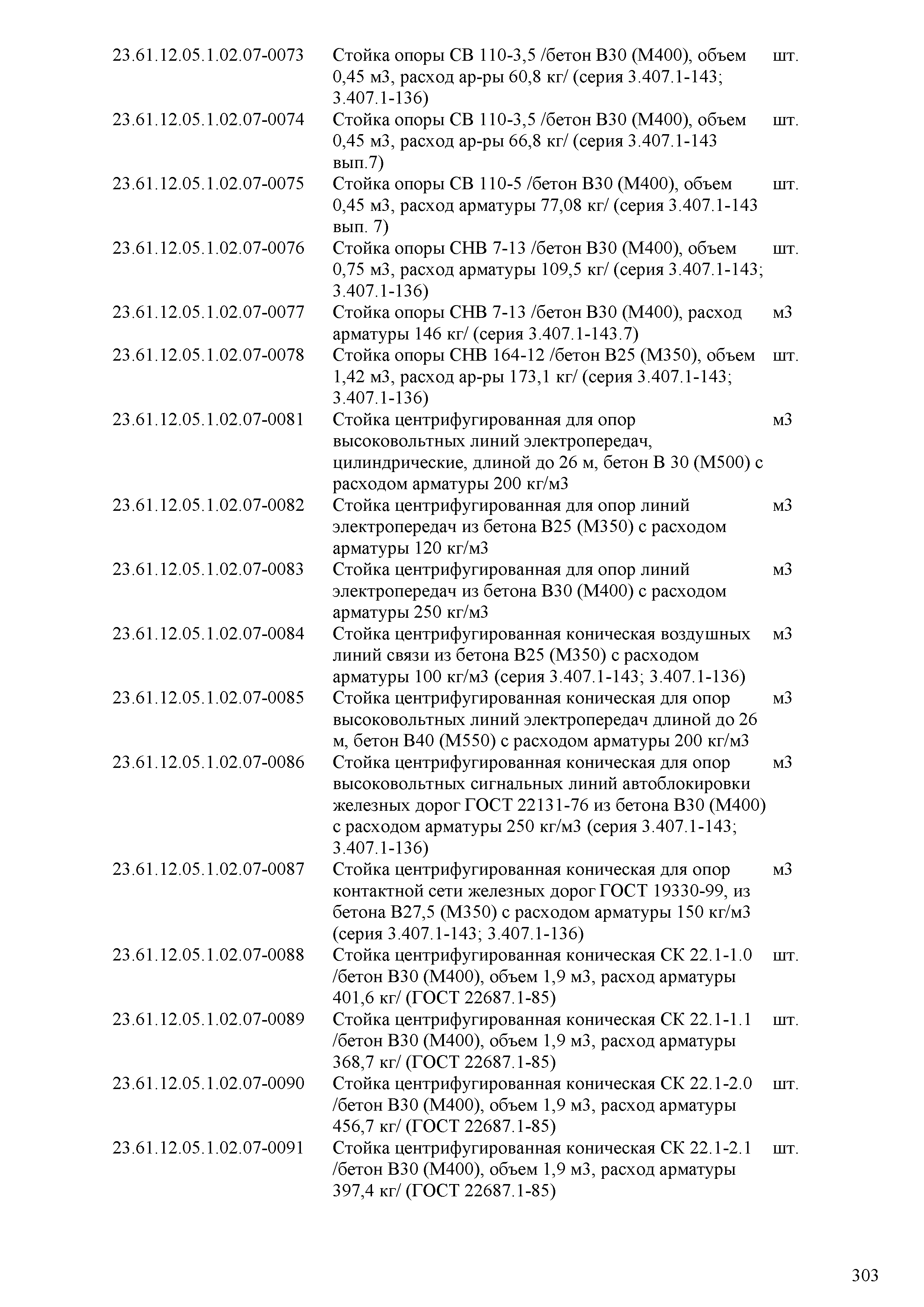 | | | |
|---|---|---|
| 23.61.12.05.1.02.07-0073 | Стойка опоры СВ 110-3,5 /бетон В30 (М400), объем 0,45 м3, расход ар-ры 60,8 кг/ (серия 3.407.1-143; 3.407.1-136) | шт. |
| 23.61.12.05.1.02.07-0074 | Стойка опоры СВ 110-3,5 /бетон В30 (М400), объем 0,45 м3, расход ар-ры 66,8 кг/ (серия 3.407.1-143 вып.7) | шт. |
| 23.61.12.05.1.02.07-0075 | Стойка опоры СВ 110-5 /бетон В30 (М400), объем 0,45 м3, расход арматуры 77,08 кг/ (серия 3.407.1-143 вып. 7) | шт. |
| 23.61.12.05.1.02.07-0076 | Стойка опоры СНВ 7-13 /бетон В30 (М400), объем 0,75 м3, расход арматуры 109,5 кг/ (серия 3.407.1-143; 3.407.1-136) | шт. |
| 23.61.12.05.1.02.07-0077 | Стойка опоры СНВ 7-13 /бетон В30 (М400), расход арматуры 146 кг/ (серия 3.407.1-143.7) | м3 |
| 23.61.12.05.1.02.07-0078 | Стойка опоры СНВ 164-12 /бетон В25 (М350), объем 1,42 м3, расход ар-ры 173,1 кг/ (серия 3.407.1-143; 3.407.1-136) | шт. |
| 23.61.12.05.1.02.07-0081 | Стойка центрифугированная для опор высоковольтных линий электропередач, цилиндрические, длиной до 26 м, бетон В 30 (М500) с расходом арматуры 200 кг/м3 | м3 |
| 23.61.12.05.1.02.07-0082 | Стойка центрифугированная для опор линий электропередач из бетона В25 (М350) с расходом арматуры 120 кг/м3 | м3 |
| 23.61.12.05.1.02.07-0083 | Стойка центрифугированная для опор линий электропередач из бетона В30 (М400) с расходом арматуры 250 кг/м3 | м3 |
| 23.61.12.05.1.02.07-0084 | Стойка центрифугированная коническая воздушных линий связи из бетона В25 (М350) с расходом арматуры 100 кг/м3 (серия 3.407.1-143; 3.407.1-136) | м3 |
| 23.61.12.05.1.02.07-0085 | Стойка центрифугированная коническая для опор высоковольтных линий электропередач длиной до 26 м, бетон В40 (М550) с расходом арматуры 200 кг/м3 | м3 |
| 23.61.12.05.1.02.07-0086 | Стойка центрифугированная коническая для опор высоковольтных сигнальных линий автоблокировки железных дорог ГОСТ 22131-76 из бетона В30 (М400) с расходом арматуры 250 кг/м3 (серия 3.407.1-143; 3.407.1-136) | м3 |
| 23.61.12.05.1.02.07-0087 | Стойка центрифугированная коническая для опор контактной сети железных дорог ГОСТ 19330-99, из бетона В27,5 (М350) с расходом арматуры 150 кг/м3 (серия 3.407.1-143; 3.407.1-136) | м3 |
| 23.61.12.05.1.02.07-0088 | Стойка центрифугированная коническая СК 22.1-1.0 /бетон В30 (М400), объем 1,9 м3, расход арматуры 401,6 кг/ (ГОСТ 22687.1-85) | шт. |
| 23.61.12.05.1.02.07-0089 | Стойка центрифугированная коническая СК 22.1-1.1 /бетон В30 (М400), объем 1,9 м3, расход арматуры 368,7 кг/ (ГОСТ 22687.1-85) | шт. |
| 23.61.12.05.1.02.07-0090 | Стойка центрифугированная коническая СК 22.1-2.0 /бетон В30 (М400), объем 1,9 м3, расход арматуры 456,7 кг/ (ГОСТ 22687.1-85) | шт. |
| 23.61.12.05.1.02.07-0091 | Стойка центрифугированная коническая СК 22.1-2.1 /бетон В30 (М400), объем 1,9 м3, расход арматуры 397,4 кг/ (ГОСТ 22687.1-85) | шт. |

303